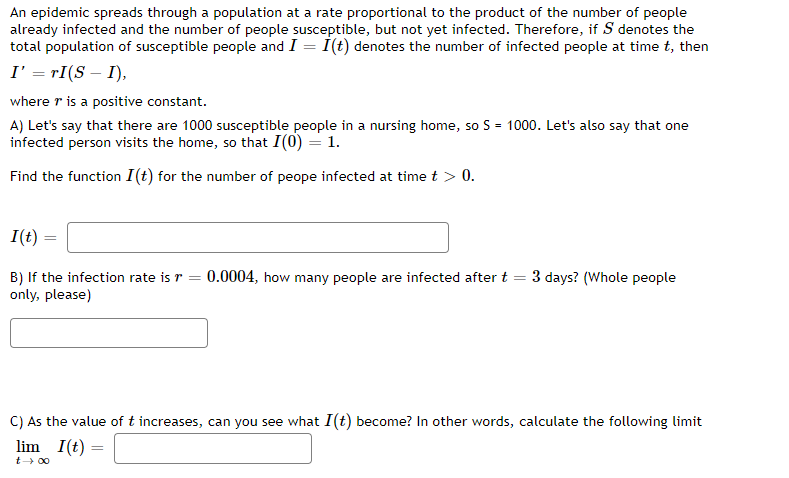 An epidemic spreads through a population at a rate proportional to the product of the number of people already infected and the number of people susceptible, but not yet infected. Therefore, if $S$ denotes the total population of susceptible people and $I = I(t)$ denotes the number of infected people at time $t$, then

$I' = rI(S - I)$,

where $r$ is a positive constant.

A) Let's say that there are 1000 susceptible people in a nursing home, so S = 1000. Let's also say that one infected person visits the home, so that $I(0) = 1$.

Find the function $I(t)$ for the number of peope infected at time $t > 0$.

$I(t) =$

B) If the infection rate is $r = 0.0004$, how many people are infected after $t = 3$ days? (Whole people only, please)

C) As the value of $t$ increases, can you see what $I(t)$ become? In other words, calculate the following limit

$\lim_{t \to \infty} I(t) =$